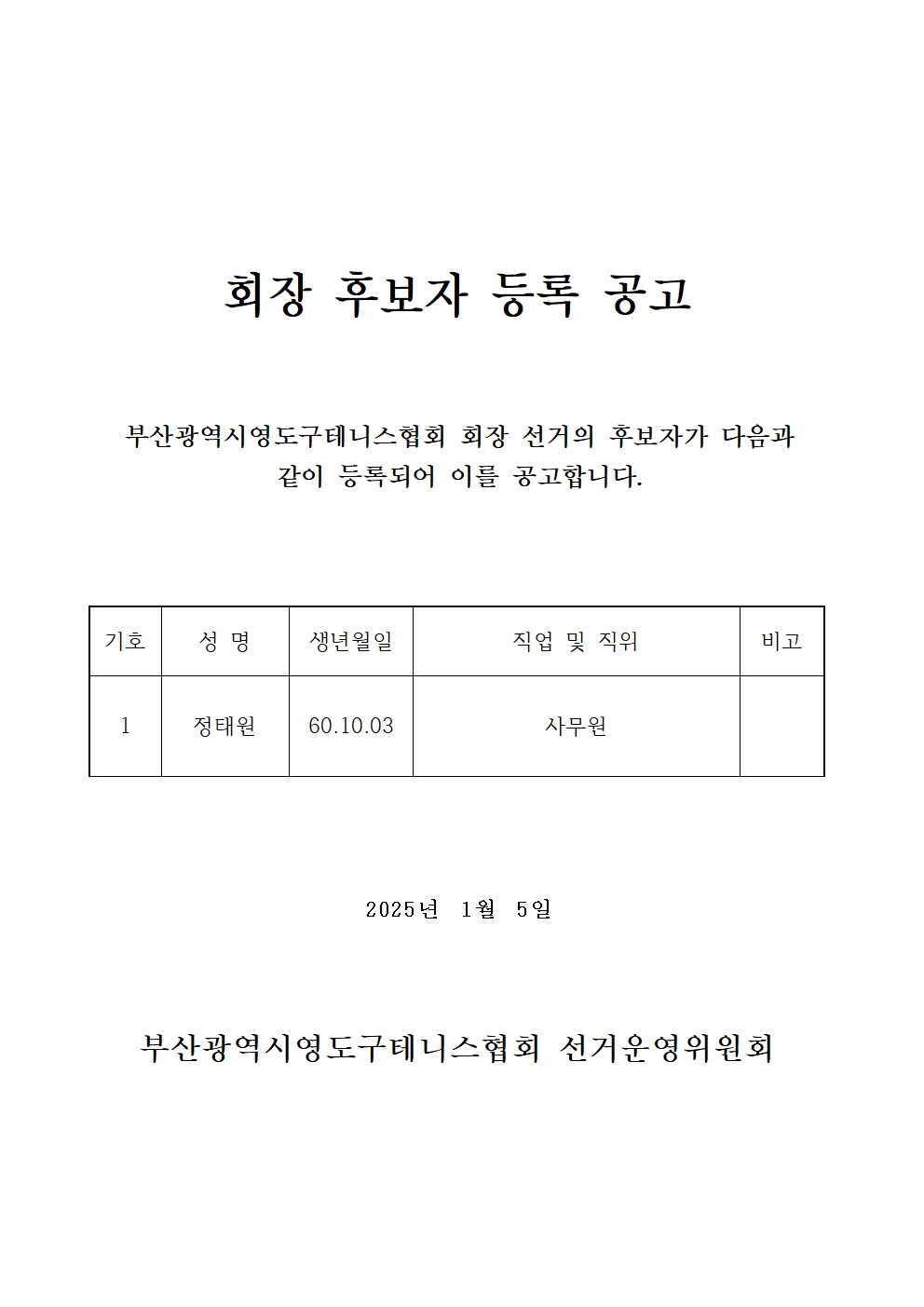 회장 후보자 등록 공고

부산광역시영도구테니스협회 회장 선거의 후보자가 다음과 같이 등록되어 이를 공고합니다.

| 기호 | 성 명 | 생년월일 | 직업 및 직위 | 비고 |
|---|---|---|---|---|
| 1 | 정태원 | 60.10.03 | 사무원 | |

2025년 1월 5일

부산광역시영도구테니스협회 선거운영위원회